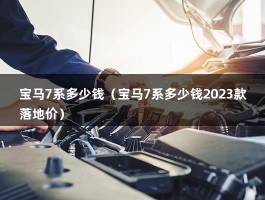 宝马7系多少钱（宝马7系多少钱2023款落地价）